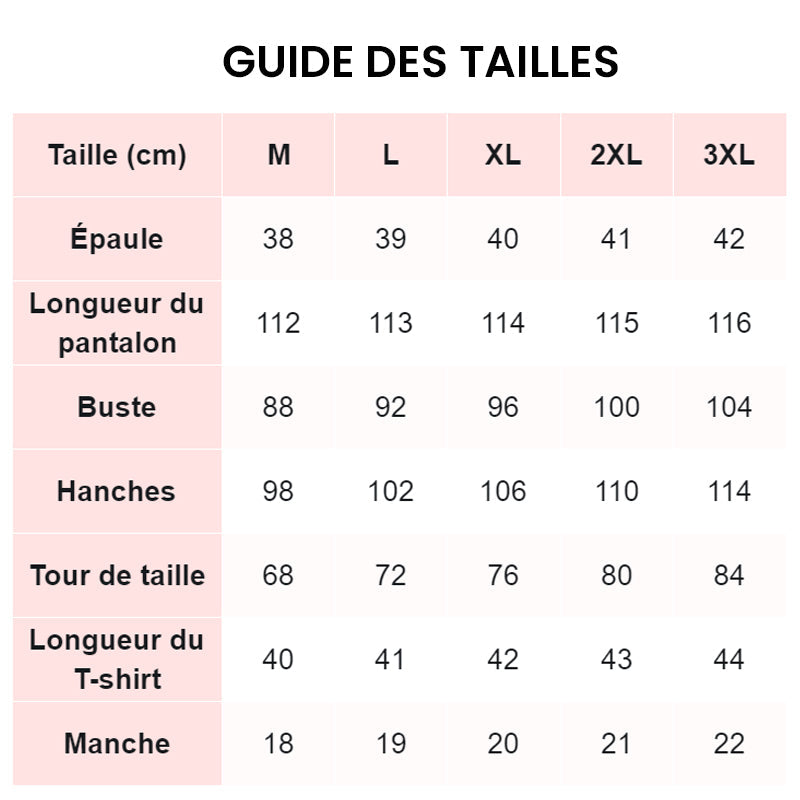 GUIDE DES TAILLES

| Taille (cm) | M | L | XL | 2XL | 3XL |
|---|---|---|---|---|---|
| Épaule | 38 | 39 | 40 | 41 | 42 |
| Longueur du pantalon | 112 | 113 | 114 | 115 | 116 |
| Buste | 88 | 92 | 96 | 100 | 104 |
| Hanches | 98 | 102 | 106 | 110 | 114 |
| Tour de taille | 68 | 72 | 76 | 80 | 84 |
| Longueur du T-shirt | 40 | 41 | 42 | 43 | 44 |
| Manche | 18 | 19 | 20 | 21 | 22 |